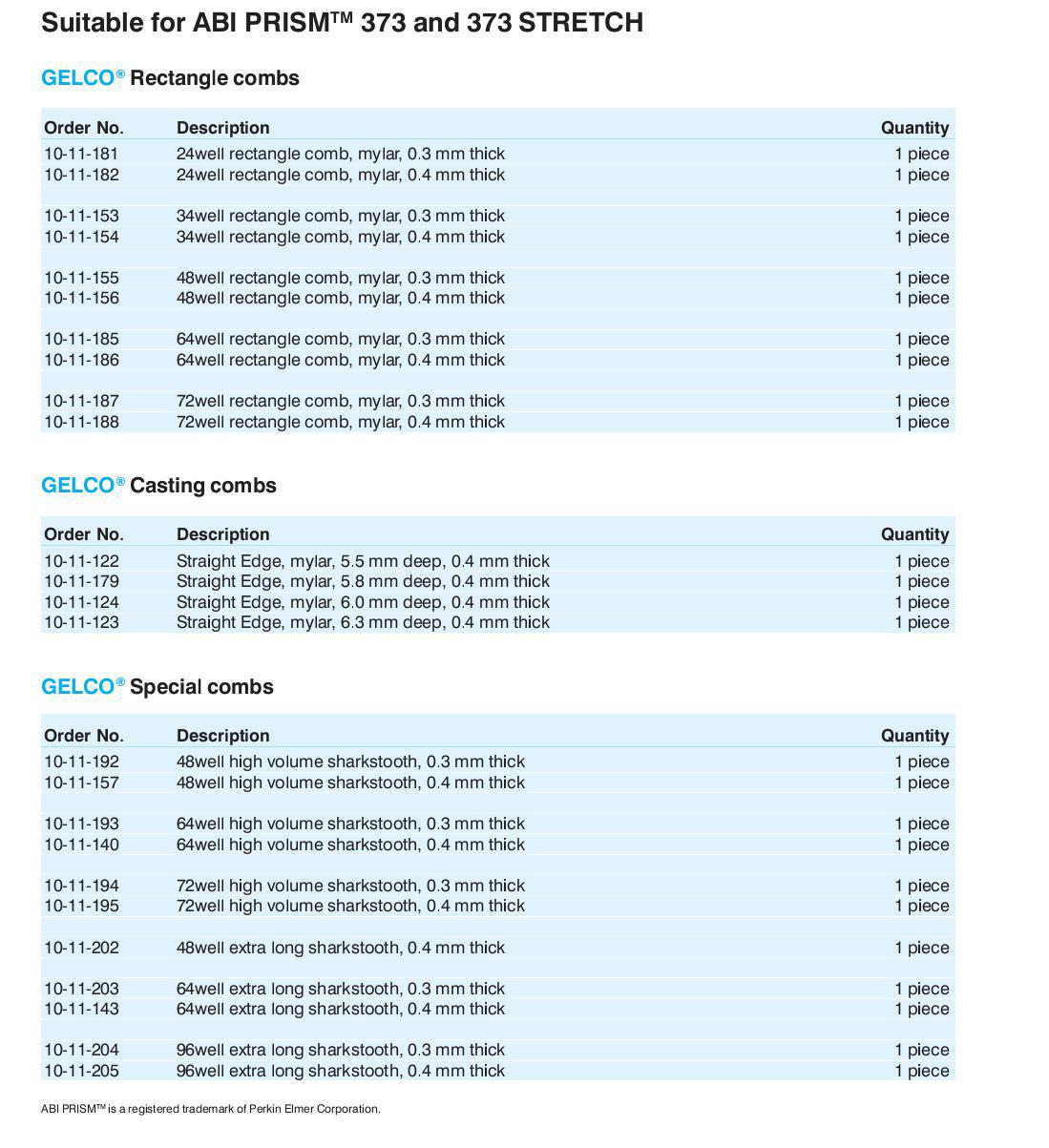 Suitable for ABI PRISM™ 373 and 373 STRETCH

GELCO® Rectangle combs

| Order No. | Description | Quantity |
|---|---|---|
| 10-11-181 | 24well rectangle comb, mylar, 0.3 mm thick | 1 piece |
| 10-11-182 | 24well rectangle comb, mylar, 0.4 mm thick | 1 piece |
| 10-11-153 | 34well rectangle comb, mylar, 0.3 mm thick | 1 piece |
| 10-11-154 | 34well rectangle comb, mylar, 0.4 mm thick | 1 piece |
| 10-11-155 | 48well rectangle comb, mylar, 0.3 mm thick | 1 piece |
| 10-11-156 | 48well rectangle comb, mylar, 0.4 mm thick | 1 piece |
| 10-11-185 | 64well rectangle comb, mylar, 0.3 mm thick | 1 piece |
| 10-11-186 | 64well rectangle comb, mylar, 0.4 mm thick | 1 piece |
| 10-11-187 | 72well rectangle comb, mylar, 0.3 mm thick | 1 piece |
| 10-11-188 | 72well rectangle comb, mylar, 0.4 mm thick | 1 piece |

GELCO® Casting combs

| Order No. | Description | Quantity |
|---|---|---|
| 10-11-122 | Straight Edge, mylar, 5.5 mm deep, 0.4 mm thick | 1 piece |
| 10-11-179 | Straight Edge, mylar, 5.8 mm deep, 0.4 mm thick | 1 piece |
| 10-11-124 | Straight Edge, mylar, 6.0 mm deep, 0.4 mm thick | 1 piece |
| 10-11-123 | Straight Edge, mylar, 6.3 mm deep, 0.4 mm thick | 1 piece |

GELCO® Special combs

| Order No. | Description | Quantity |
|---|---|---|
| 10-11-192 | 48well high volume sharkstooth, 0.3 mm thick | 1 piece |
| 10-11-157 | 48well high volume sharkstooth, 0.4 mm thick | 1 piece |
| 10-11-193 | 64well high volume sharkstooth, 0.3 mm thick | 1 piece |
| 10-11-140 | 64well high volume sharkstooth, 0.4 mm thick | 1 piece |
| 10-11-194 | 72well high volume sharkstooth, 0.3 mm thick | 1 piece |
| 10-11-195 | 72well high volume sharkstooth, 0.4 mm thick | 1 piece |
| 10-11-202 | 48well extra long sharkstooth, 0.4 mm thick | 1 piece |
| 10-11-203 | 64well extra long sharkstooth, 0.3 mm thick | 1 piece |
| 10-11-143 | 64well extra long sharkstooth, 0.4 mm thick | 1 piece |
| 10-11-204 | 96well extra long sharkstooth, 0.3 mm thick | 1 piece |
| 10-11-205 | 96well extra long sharkstooth, 0.4 mm thick | 1 piece |

ABI PRISM™ is a registered trademark of Perkin Elmer Corporation.